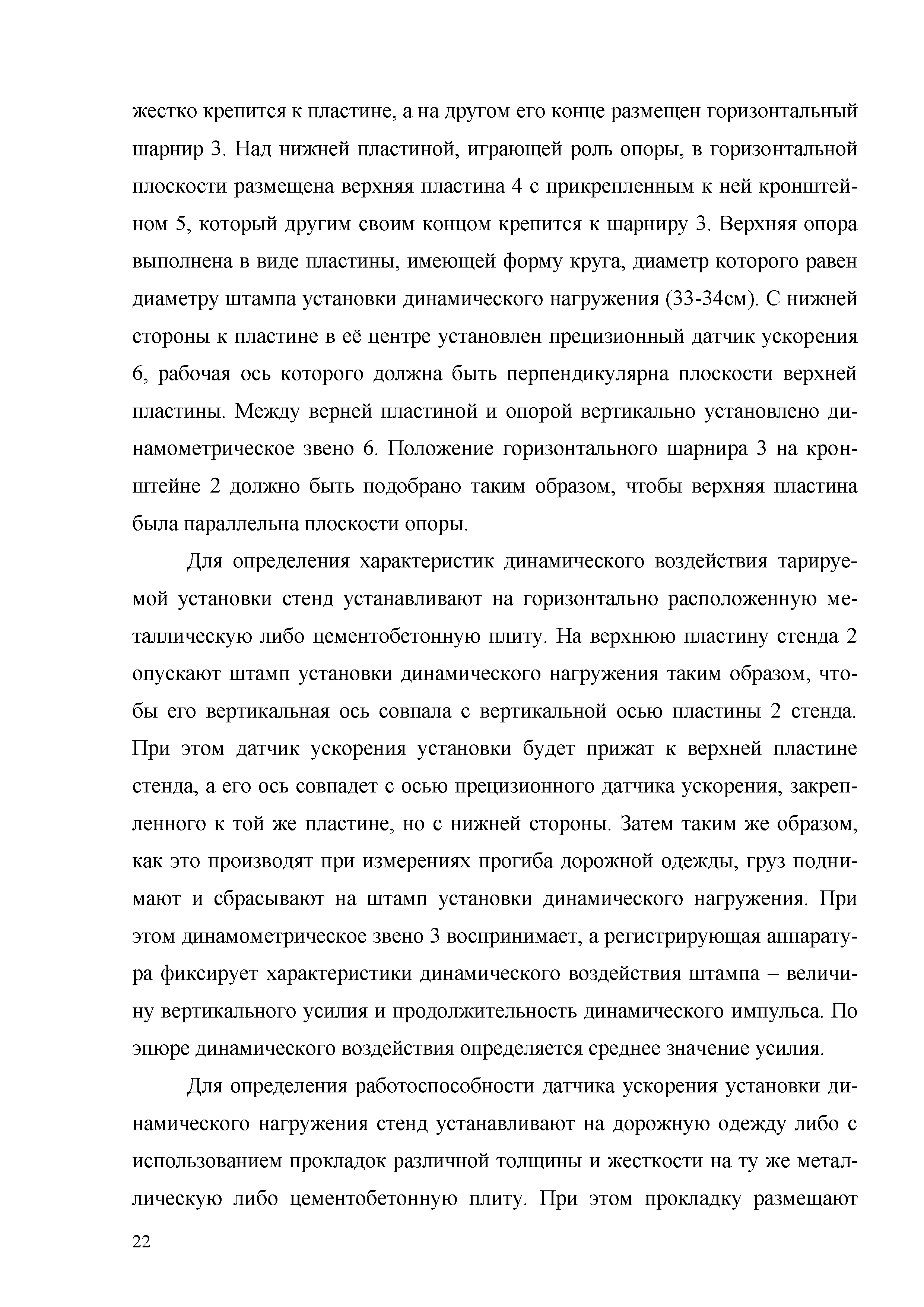 жестко крепится к пластине, а на другом его конце размещен горизонтальный шарнир 3. Над нижней пластиной, играющей роль опоры, в горизонтальной плоскости размещена верхняя пластина 4 с прикрепленным к ней кронштейном 5, который другим своим концом крепится к шарниру 3. Верхняя опора выполнена в виде пластины, имеющей форму круга, диаметр которого равен диаметру штампа установки динамического нагружения (33-34см). С нижней стороны к пластине в её центре установлен прецизионный датчик ускорения 6, рабочая ось которого должна быть перпендикулярна плоскости верхней пластины. Между верней пластиной и опорой вертикально установлено динамометрическое звено 6. Положение горизонтального шарнира 3 на кронштейне 2 должно быть подобрано таким образом, чтобы верхняя пластина была параллельна плоскости опоры.

Для определения характеристик динамического воздействия тарируемой установки стенд устанавливают на горизонтально расположенную металлическую либо цементобетонную плиту. На верхнюю пластину стенда 2 опускают штамп установки динамического нагружения таким образом, чтобы его вертикальная ось совпала с вертикальной осью пластины 2 стенда. При этом датчик ускорения установки будет прижат к верхней пластине стенда, а его ось совпадет с осью прецизионного датчика ускорения, закрепленного к той же пластине, но с нижней стороны. Затем таким же образом, как это производят при измерениях прогиба дорожной одежды, груз поднимают и сбрасывают на штамп установки динамического нагружения. При этом динамометрическое звено 3 воспринимает, а регистрирующая аппаратура фиксирует характеристики динамического воздействия штампа – величину вертикального усилия и продолжительность динамического импульса. По эпюре динамического воздействия определяется среднее значение усилия.

Для определения работоспособности датчика ускорения установки динамического нагружения стенд устанавливают на дорожную одежду либо с использованием прокладок различной толщины и жесткости на ту же металлическую либо цементобетонную плиту. При этом прокладку размещают

22